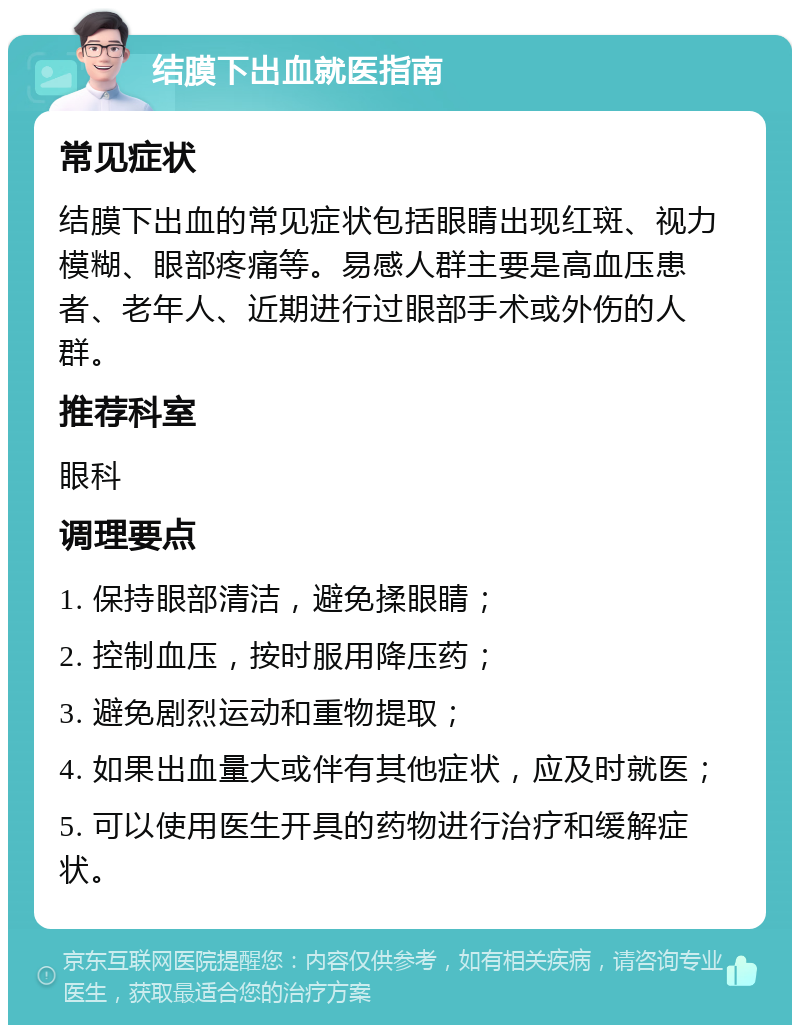 结膜下出血就医指南

常见症状

结膜下出血的常见症状包括眼睛出现红斑、视力模糊、眼部疼痛等。易感人群主要是高血压患者、老年人、近期进行过眼部手术或外伤的人群。

推荐科室

眼科

调理要点

1. 保持眼部清洁，避免揉眼睛；

2. 控制血压，按时服用降压药；

3. 避免剧烈运动和重物提取；

4. 如果出血量大或伴有其他症状，应及时就医；

5. 可以使用医生开具的药物进行治疗和缓解症状。

京东互联网医院提醒您：内容仅供参考，如有相关疾病，请咨询专业医生，获取最适合您的治疗方案